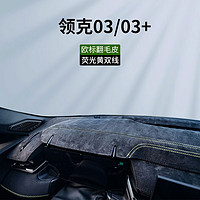 领克03/03+

欧标翻毛皮
荧光黄双线